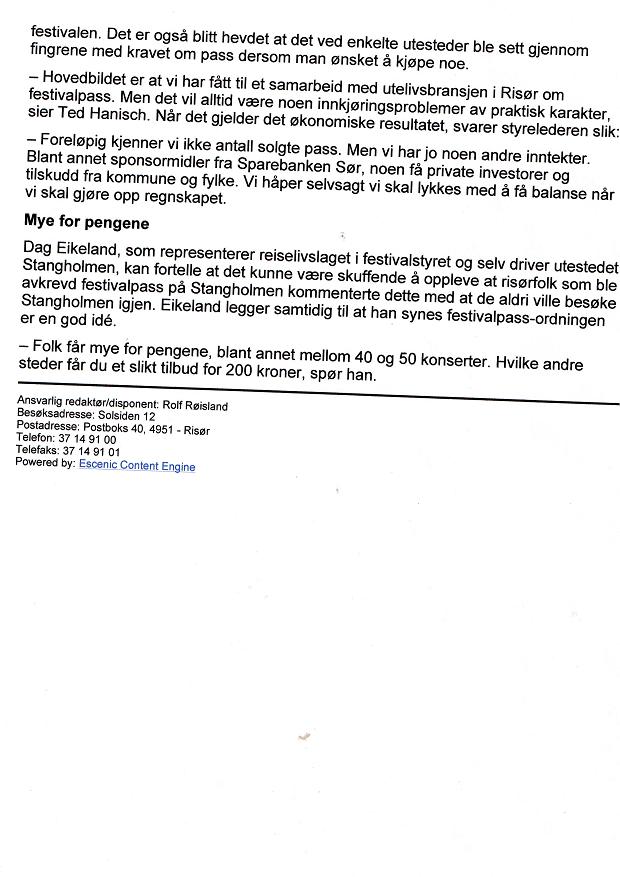 festivalen. Det er også blitt hevdet at det ved enkelte utesteder ble sett gjennom fingrene med kravet om pass dersom man ønsket å kjøpe noe.

– Hovedbildet er at vi har fått til et samarbeid med utelivsbransjen i Risør om festivalpass. Men det vil alltid være noen innkjøringsproblemer av praktisk karakter, sier Ted Hanisch. Når det gjelder det økonomiske resultatet, svarer styrelederen slik:

– Foreløpig kjenner vi ikke antall solgte pass. Men vi har jo noen andre inntekter. Blant annet sponsormidler fra Sparebanken Sør, noen få private investorer og tilskudd fra kommune og fylke. Vi håper selvsagt vi skal lykkes med å få balanse når vi skal gjøre opp regnskapet.

Mye for pengene

Dag Eikeland, som representerer reiselivslaget i festivalstyret og selv driver utestedet Stangholmen, kan fortelle at det kunne være skuffende å oppleve at risørfolk som ble avkrevd festivalpass på Stangholmen kommenterte dette med at de aldri ville besøke Stangholmen igjen. Eikeland legger samtidig til at han synes festivalpass-ordningen er en god idé.

– Folk får mye for pengene, blant annet mellom 40 og 50 konserter. Hvilke andre steder får du et slikt tilbud for 200 kroner, spør han.

Ansvarlig redaktør/disponent: Rolf Røisland
Besøksadresse: Solsiden 12
Postadresse: Postboks 40, 4951 - Risør
Telefon: 37 14 91 00
Telefaks: 37 14 91 01
Powered by: Escenic Content Engine